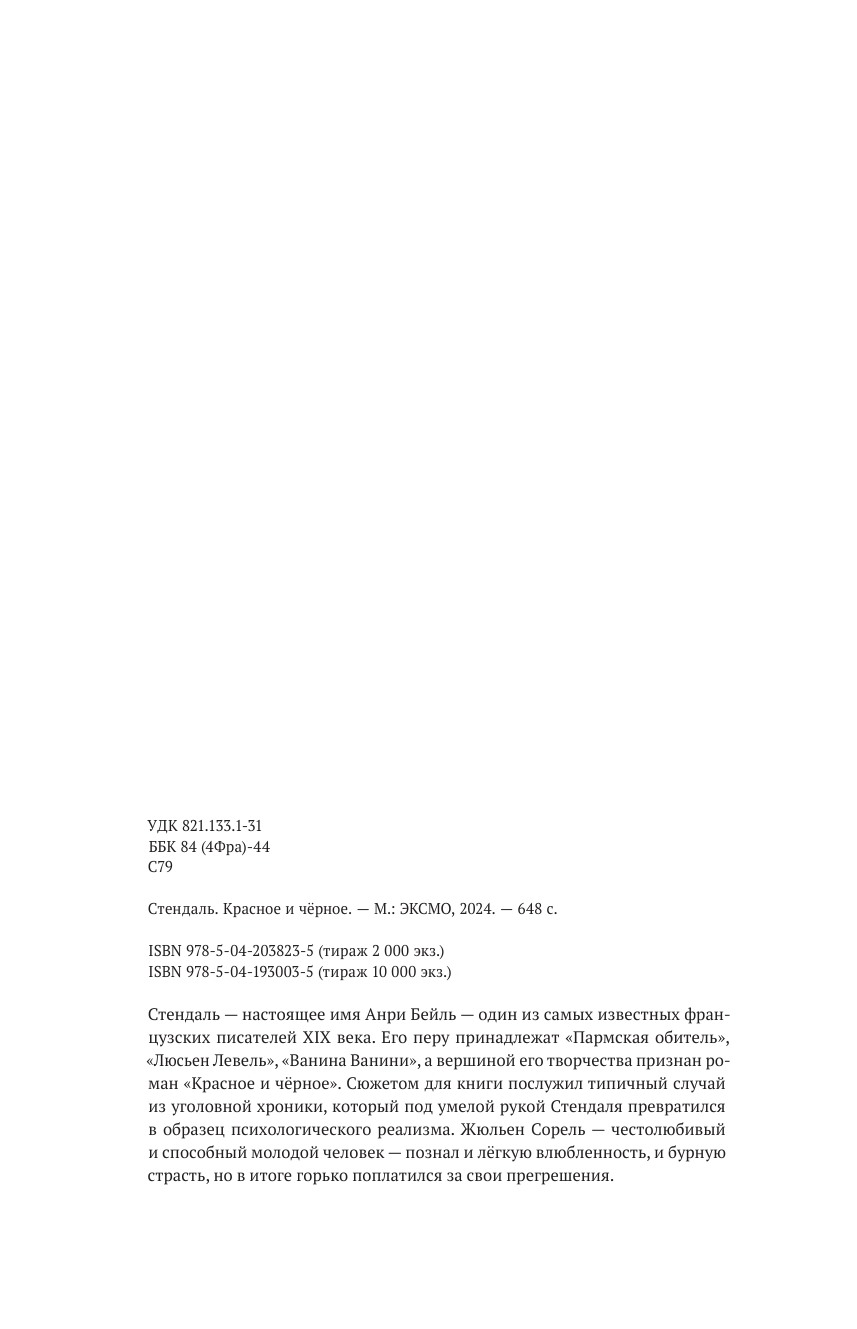 УДК 821.133.1-31
ББК 84 (4Фра)-44
С79

Стендаль. Красное и чёрное. — М.: ЭКСМО, 2024. — 648 с.

ISBN 978-5-04-203823-5 (тираж 2 000 экз.)
ISBN 978-5-04-193003-5 (тираж 10 000 экз.)

Стендаль — настоящее имя Анри Бейль — один из самых известных французских писателей XIX века. Его перу принадлежат «Пармская обитель», «Люсьен Левель», «Ванина Ванини», а вершиной его творчества признан роман «Красное и чёрное». Сюжетом для книги послужил типичный случай из уголовной хроники, который под умелой рукой Стендаля превратился в образец психологического реализма. Жюльен Сорель — честолюбивый и способный молодой человек — познал и лёгкую влюбленность, и бурную страсть, но в итоге горько поплатился за свои прегрешения.